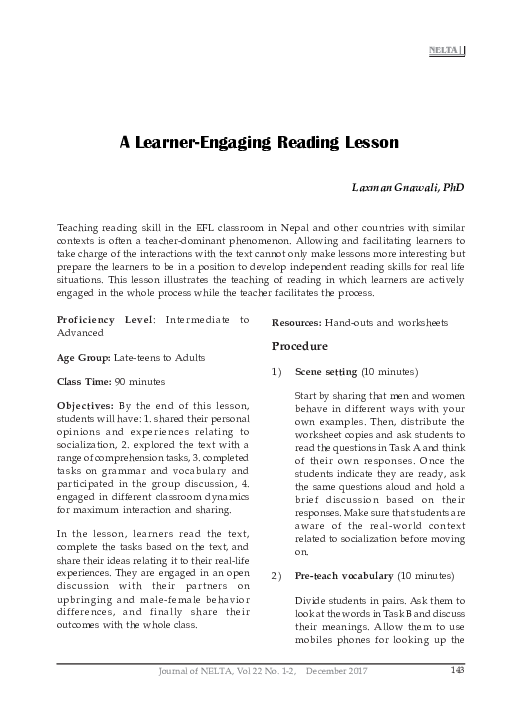 NELTA

A Learner-Engaging Reading Lesson

Laxman Gnawali, PhD

Teaching reading skill in the EFL classroom in Nepal and other countries with similar contexts is often a teacher-dominant phenomenon. Allowing and facilitating learners to take charge of the interactions with the text cannot only make lessons more interesting but prepare the learners to be in a position to develop independent reading skills for real life situations. This lesson illustrates the teaching of reading in which learners are actively engaged in the whole process while the teacher facilitates the process.

Proficiency Level: Intermediate to Advanced

Age Group: Late-teens to Adults

Class Time: 90 minutes

Objectives: By the end of this lesson, students will have: 1. shared their personal opinions and experiences relating to socialization, 2. explored the text with a range of comprehension tasks, 3. completed tasks on grammar and vocabulary and participated in the group discussion, 4. engaged in different classroom dynamics for maximum interaction and sharing.

In the lesson, learners read the text, complete the tasks based on the text, and share their ideas relating it to their real-life experiences. They are engaged in an open discussion with their partners on upbringing and male-female behavior differences, and finally share their outcomes with the whole class.

Resources: Hand-outs and worksheets

Procedure

1) Scene setting (10 minutes)

Start by sharing that men and women behave in different ways with your own examples. Then, distribute the worksheet copies and ask students to read the questions in Task A and think of their own responses. Once the students indicate they are ready, ask the same questions aloud and hold a brief discussion based on their responses. Make sure that students are aware of the real-world context related to socialization before moving on.

2) Pre-teach vocabulary (10 minutes)

Divide students in pairs. Ask them to look at the words in Task B and discuss their meanings. Allow them to use mobiles phones for looking up the

Journal of NELTA, Vol 22 No. 1-2, December 2017 143